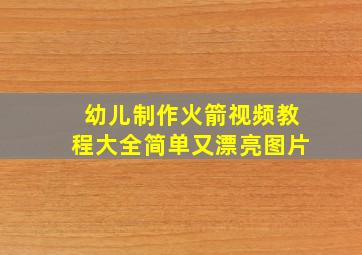 幼儿制作火箭视频教程大全简单又漂亮图片